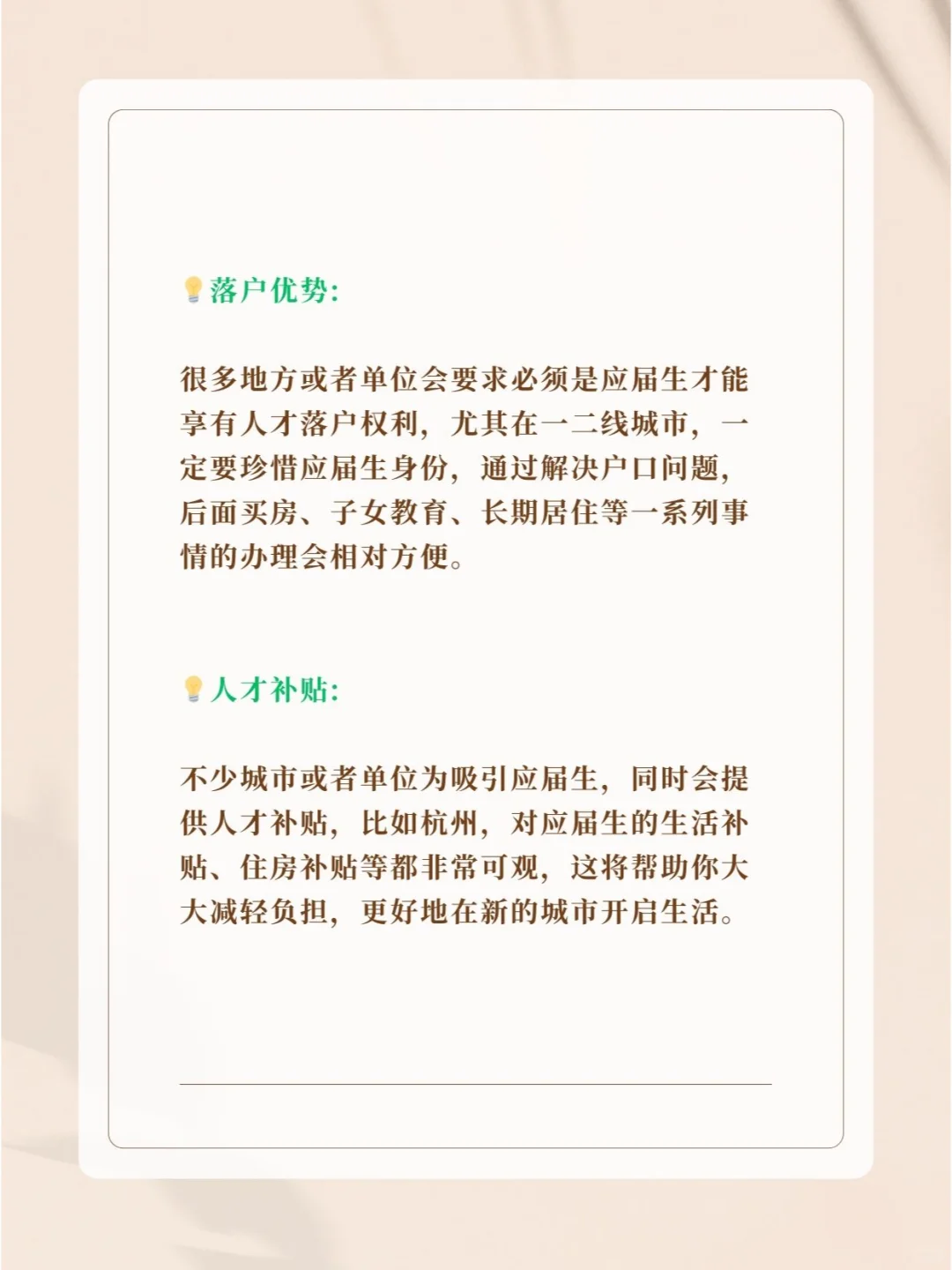 💡落户优势:

很多地方或者单位会要求必须是应届生才能享有人才落户权利，尤其在一二线城市，一定要珍惜应届生身份，通过解决户口问题，后面买房、子女教育、长期居住等一系列事情的办理会相对方便。

💡人才补贴:

不少城市或者单位为吸引应届生，同时会提供人才补贴，比如杭州，对应届生的生活补贴、住房补贴等都非常可观，这将帮助你大大减轻负担，更好地在新的城市开启生活。